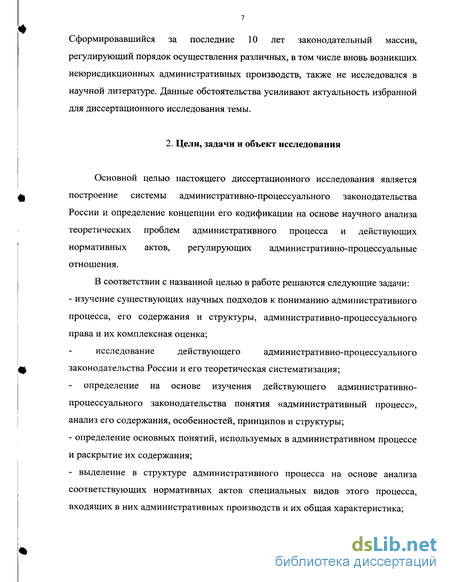 7

Сформировавшийся за последние 10 лет законодательный массив, регулирующий порядок осуществления различных, в том числе вновь возникших неюрисдикционных административных производств, также не исследовался в научной литературе. Данные обстоятельства усиливают актуальность избранной для диссертационного исследования темы.

2. Цели, задачи и объект исследования

Основной целью настоящего диссертационного исследования является построение системы административно-процессуального законодательства России и определение концепции его кодификации на основе научного анализа теоретических проблем административного процесса и действующих нормативных актов, регулирующих административно-процессуальные отношения.

В соответствии с названной целью в работе решаются следующие задачи:
- изучение существующих научных подходов к пониманию административного процесса, его содержания и структуры, административно-процессуального права и их комплексная оценка;
- исследование действующего административно-процессуального законодательства России и его теоретическая систематизация;
- определение на основе изучения действующего административно-процессуального законодательства понятия «административный процесс», анализ его содержания, особенностей, принципов и структуры;
- определение основных понятий, используемых в административном процессе и раскрытие их содержания;
- выделение в структуре административного процесса на основе анализа соответствующих нормативных актов специальных видов этого процесса, входящих в них административных производств и их общая характеристика;

dsLib.net
библиотека диссертаций